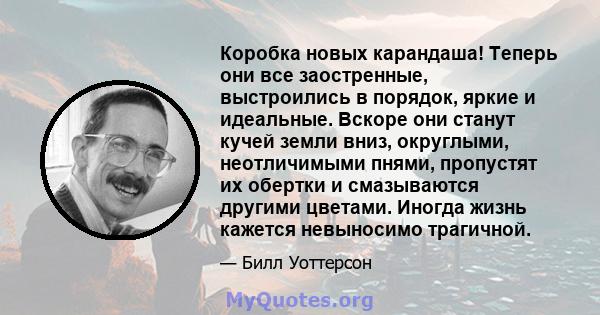 Коробка новых карандаша! Теперь они все заостренные, выстроились в порядок, яркие и идеальные. Вскоре они станут кучей земли вниз, округлыми, неотличимыми пнями, пропустят их обертки и смазываются другими цветами. Иногда жизнь кажется невыносимо трагичной.

— Билл Уоттерсон

MyQuotes.org